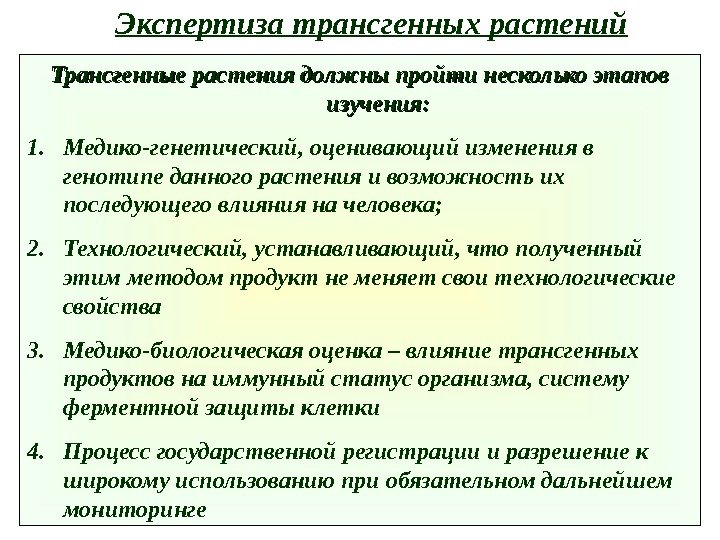 Экспертиза трансгенных растений

Трансгенные растения должны пройти несколько этапов изучения:

1. Медико-генетический, оценивающий изменения в генотипе данного растения и возможность их последующего влияния на человека;
2. Технологический, устанавливающий, что полученный этим методом продукт не меняет свои технологические свойства
3. Медико-биологическая оценка – влияние трансгенных продуктов на иммунный статус организма, систему ферментной защиты клетки
4. Процесс государственной регистрации и разрешение к широкому использованию при обязательном дальнейшем мониторинге